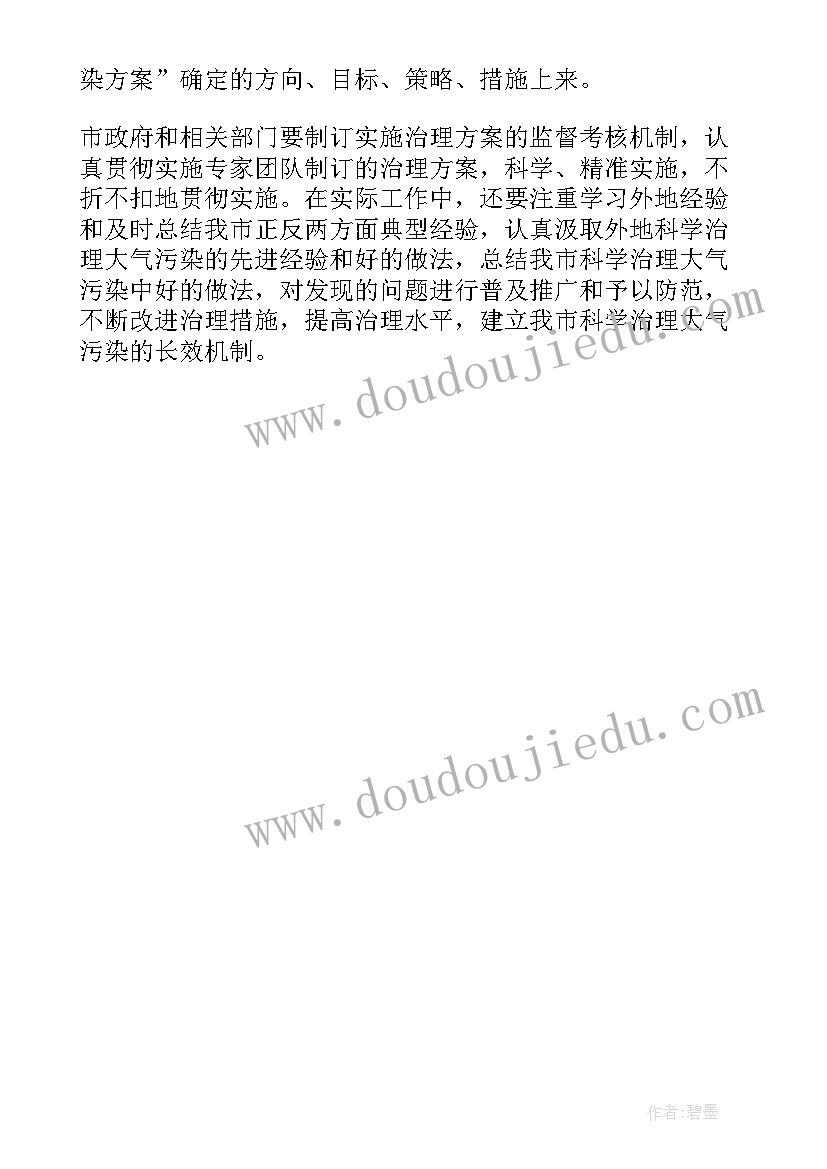 染方案”确定的方向、目标、策略、措施上来。

市政府和相关部门要制订实施治理方案的监督考核机制，认真贯彻实施专家团队制订的治理方案，科学、精准实施，不折不扣地贯彻实施。在实际工作中，还要注重学习外地经验和及时总结我市正反两方面典型经验，认真汲取外地科学治理大气污染的先进经验和好的做法，总结我市科学治理大气污染中好的做法，对发现的问题进行普及推广和予以防范，不断改进治理措施，提高治理水平，建立我市科学治理大气污染的长效机制。

www.doudoujiedu.com

www.doudoujiedu.com

作者:碧墨